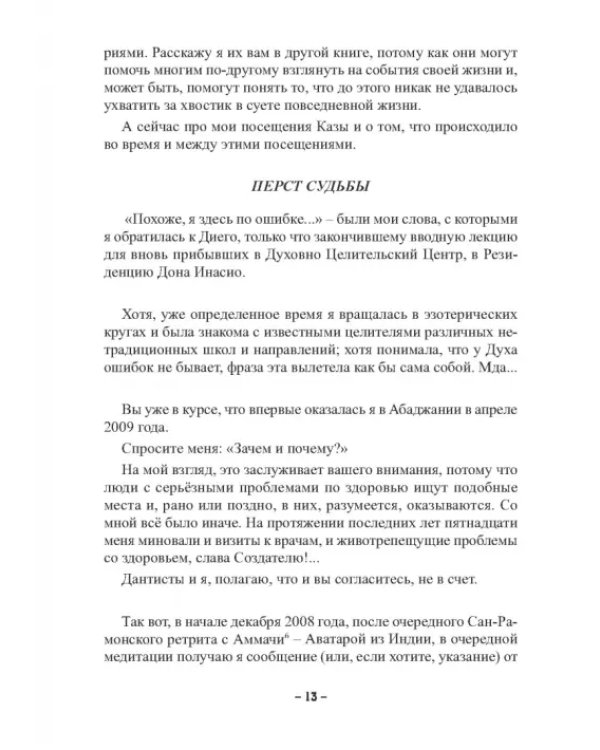 риями. Расскажу я их вам в другой книге, потому как они могут помочь многим по-другому взглянуть на события своей жизни и, может быть, помогут понять то, что до этого никак не удавалось ухватить за хвостик в суете повседневной жизни.

А сейчас про мои посещения Казы и о том, что происходило во время и между этими посещениями.

ПЕРСТ СУДЬБЫ

«Похоже, я здесь по ошибке...» – были мои слова, с которыми я обратилась к Диего, только что закончившему вводную лекцию для вновь прибывших в Духовно Целительский Центр, в Резиденцию Дона Инасио.

Хотя, уже определенное время я вращалась в эзотерических кругах и была знакома с известными целителями различных нетрадиционных школ и направлений; хотя понимала, что у Духа ошибок не бывает, фраза эта вылетела как бы сама собой. Мда...

Вы уже в курсе, что впервые оказалась я в Абаджании в апреле 2009 года.

Спросите меня: «Зачем и почему?»

На мой взгляд, это заслуживает вашего внимания, потому что люди с серьёзными проблемами по здоровью ищут подобные места и, рано или поздно, в них, разумеется, оказываются. Со мной всё было иначе. На протяжении последних лет пятнадцати меня миновали и визиты к врачам, и животрепещущие проблемы со здоровьем, слава Создателю!...

Дантисты и я, полагаю, что и вы согласитесь, не в счет.

Так вот, в начале декабря 2008 года, после очередного Сан-Рамонского ретрита с Аммачи$^{6}$ – Аватарой из Индии, в очередной медитации получаю я сообщение (или, если хотите, указание) от

– 13 –